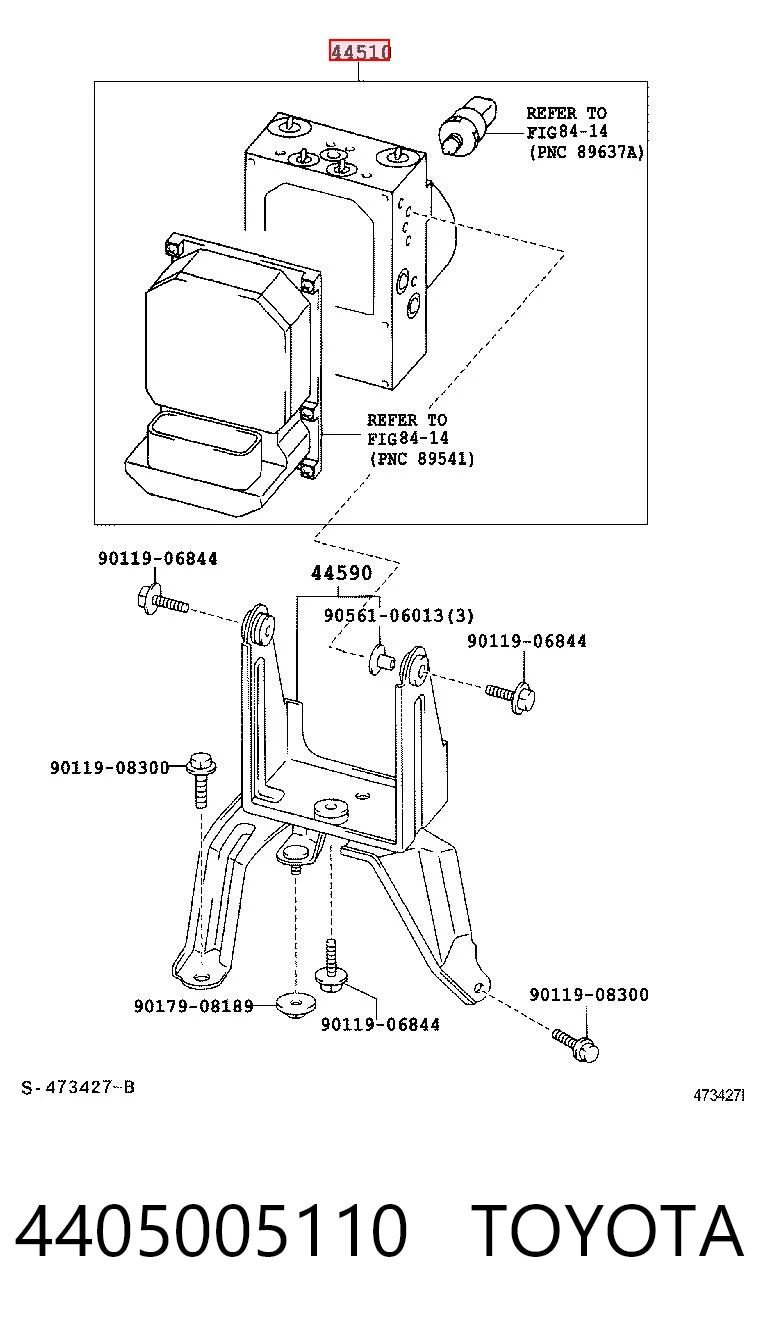 44510

REFER TO FIG84-14 (PNC 89637A)

REFER TO FIG84-14 (PNC 89541)

90119-06844

44590

90561-06013(3)

90119-06844

90119-08300

90179-08189

90119-06844

90119-08300

S-473427-B

473427I

4405005110 TOYOTA